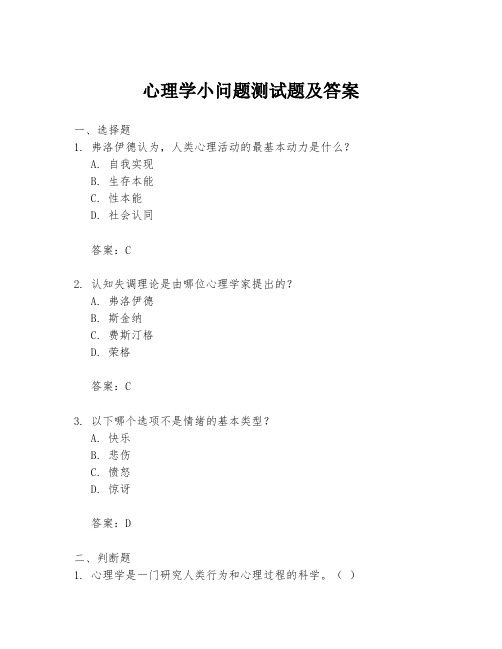 心理学小问题测试题及答案

一、选择题

1. 弗洛伊德认为，人类心理活动的最基本动力是什么？
A. 自我实现
B. 生存本能
C. 性本能
D. 社会认同

答案：C

2. 认知失调理论是由哪位心理学家提出的？
A. 弗洛伊德
B. 斯金纳
C. 费斯汀格
D. 荣格

答案：C

3. 以下哪个选项不是情绪的基本类型？
A. 快乐
B. 悲伤
C. 愤怒
D. 惊讶

答案：D

二、判断题

1. 心理学是一门研究人类行为和心理过程的科学。（ ）